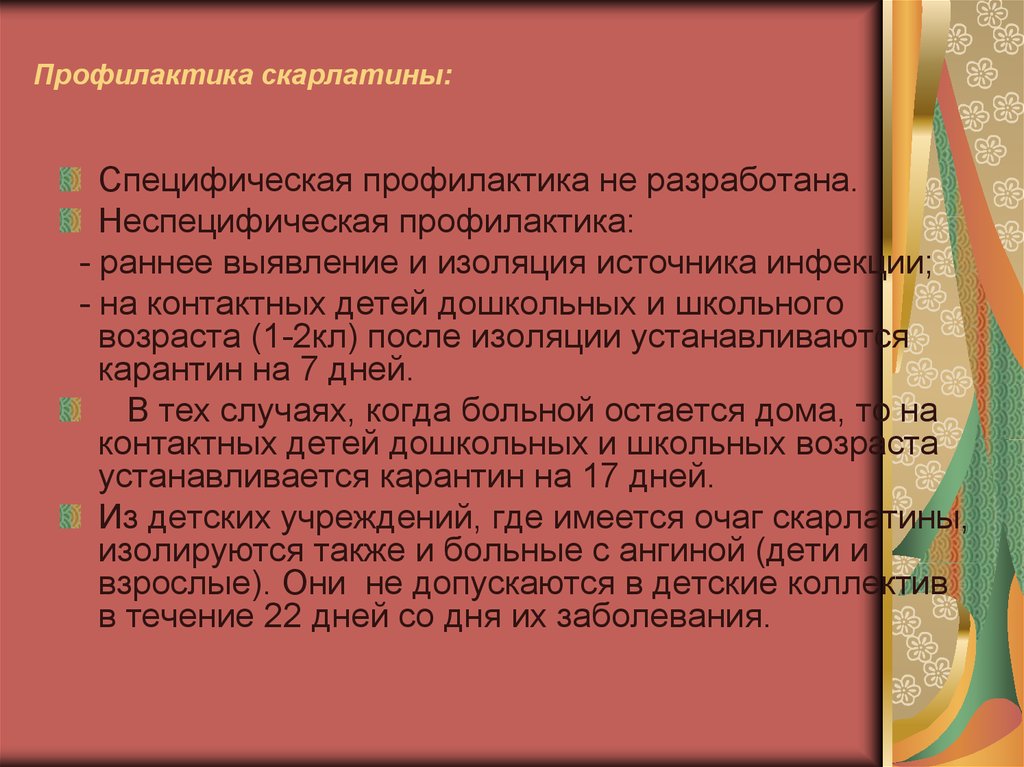 Профилактика скарлатины:

Специфическая профилактика не разработана.

Неспецифическая профилактика:

- раннее выявление и изоляция источника инфекции;

- на контактных детей дошкольных и школьного возраста (1-2кл) после изоляции устанавливаются карантин на 7 дней.

В тех случаях, когда больной остается дома, то на контактных детей дошкольных и школьных возраста устанавливается карантин на 17 дней.

Из детских учреждений, где имеется очаг скарлатины, изолируются также и больные с ангиной (дети и взрослые). Они не допускаются в детские коллектив в течение 22 дней со дня их заболевания.